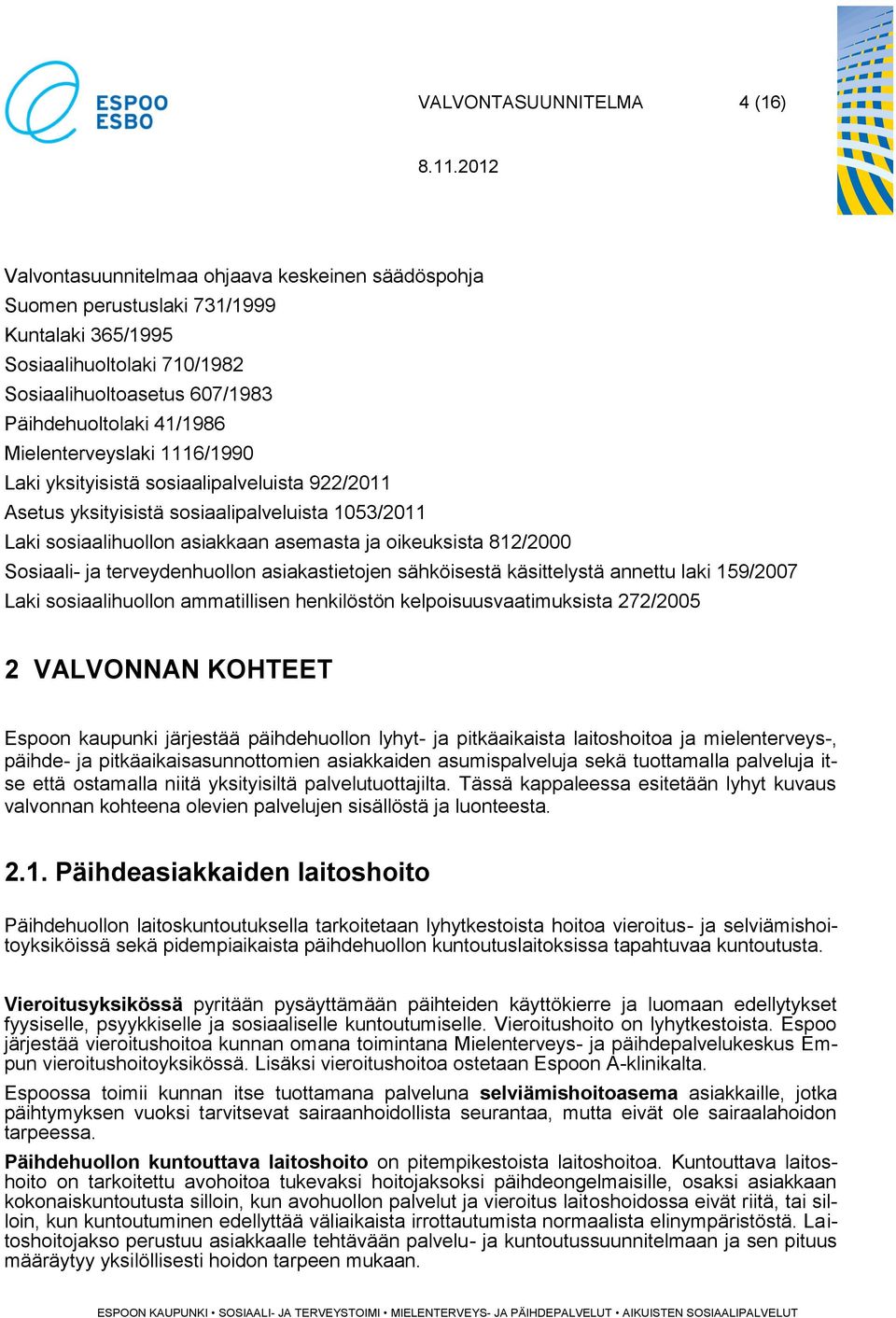 ESPOO
ESBO

VALVONTASUUNNITELMA 4 (16)

8.11.2012

Valvontasuunnitelmaa ohjaava keskeinen säädöspohja
Suomen perustuslaki 731/1999
Kuntalaki 365/1995
Sosiaalihuoltolaki 710/1982
Sosiaalihuoltoasetus 607/1983
Päihdehuoltolaki 41/1986
Mielenterveyslaki 1116/1990
Laki yksityisistä sosiaalipalveluista 922/2011
Asetus yksityisistä sosiaalipalveluista 1053/2011
Laki sosiaalihuollon asiakkaan asemasta ja oikeuksista 812/2000
Sosiaali- ja terveydenhuollon asiakastietojen sähköisestä käsittelystä annettu laki 159/2007
Laki sosiaalihuollon ammatillisen henkilöstön kelpoisuusvaatimuksista 272/2005

2 VALVONNAN KOHTEET

Espoon kaupunki järjestää päihdehuollon lyhyt- ja pitkäaikaista laitoshoitoa ja mielenterveys-, päihde- ja pitkäaikaisasunnottomien asiakkaiden asumispalveluja sekä tuottamalla palveluja itse että ostamalla niitä yksityisiltä palvelutuottajilta. Tässä kappaleessa esitetään lyhyt kuvaus valvonnan kohteena olevien palvelujen sisällöstä ja luonteesta.

2.1. Päihdeasiakkaiden laitoshoito

Päihdehuollon laitoskuntoutuksella tarkoitetaan lyhytkestoista hoitoa vieroitus- ja selviämishoitoyksiköissä sekä pidempiaikaista päihdehuollon kuntoutuslaitoksissa tapahtuvaa kuntoutusta.

Vieroitusyksikössä pyritään pysäyttämään päihteiden käyttökierre ja luomaan edellytykset fyysiselle, psyykkiselle ja sosiaaliselle kuntoutumiselle. Vieroitushoito on lyhytkestoista. Espoo järjestää vieroitushoitoa kunnan omana toimintana Mielenterveys- ja päihdepalvelukeskus Empun vieroitushoitoyksikössä. Lisäksi vieroitushoitoa ostetaan Espoon A-klinikalta.

Espoossa toimii kunnan itse tuottamana palveluna selviämishoitoasema asiakkaille, jotka päihtymyksen vuoksi tarvitsevat sairaanhoidollista seurantaa, mutta eivät ole sairaalahoidon tarpeessa.

Päihdehuollon kuntouttava laitoshoito on pitempikestoista laitoshoitoa. Kuntouttava laitoshoito on tarkoitettu avohoitoa tukevaksi hoitojaksoksi päihdeongelmaisille, osaksi asiakkaan kokonaiskuntoutusta silloin, kun avohuollon palvelut ja vieroitus laitoshoidossa eivät riitä, tai silloin, kun kuntoutuminen edellyttää väliaikaista irrottautumista normaalista elinympäristöstä. Laitoshoitojakso perustuu asiakkaalle tehtävään palvelu- ja kuntoutussuunnitelmaan ja sen pituus määräytyy yksilöllisesti hoidon tarpeen mukaan.

ESPOON KAUPUNKI • SOSIAALI- JA TERVEYSTOIMI • MIELENTERVEYS- JA PÄIHDEPALVELUT • AIKUISTEN SOSIAALIPALVELUT